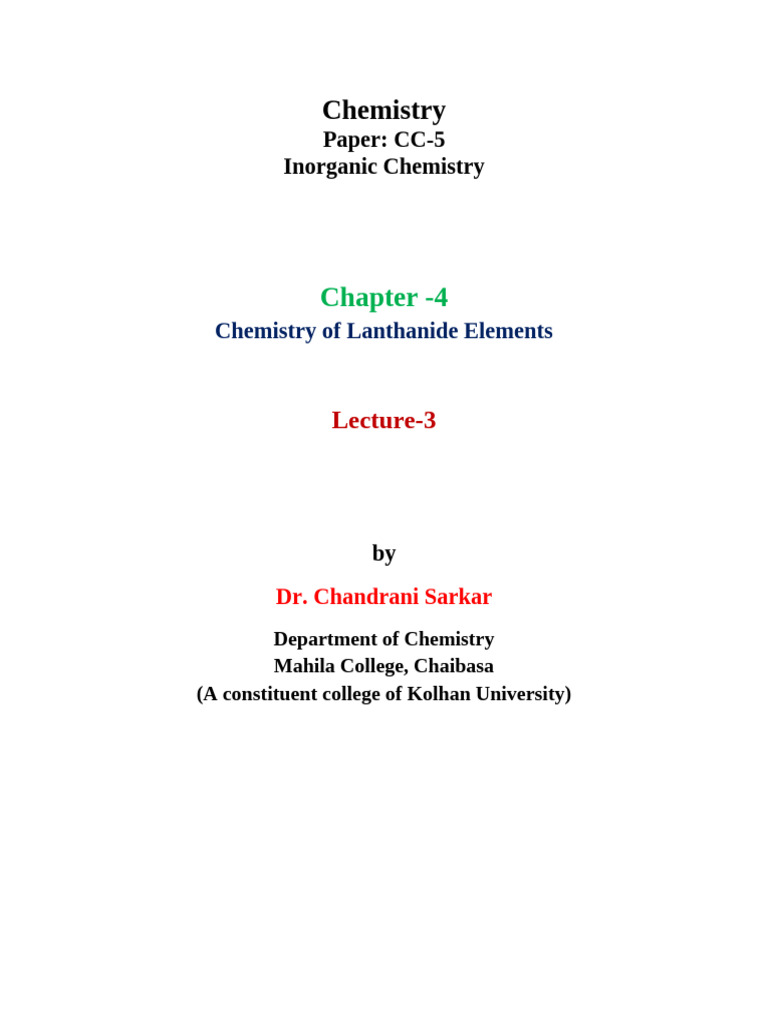 Chemistry
Paper: CC-5
Inorganic Chemistry

Chapter -4
Chemistry of Lanthanide Elements

Lecture-3

by

Dr. Chandrani Sarkar

Department of Chemistry
Mahila College, Chaibasa
(A constituent college of Kolhan University)